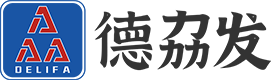 DELIFA

德劦发